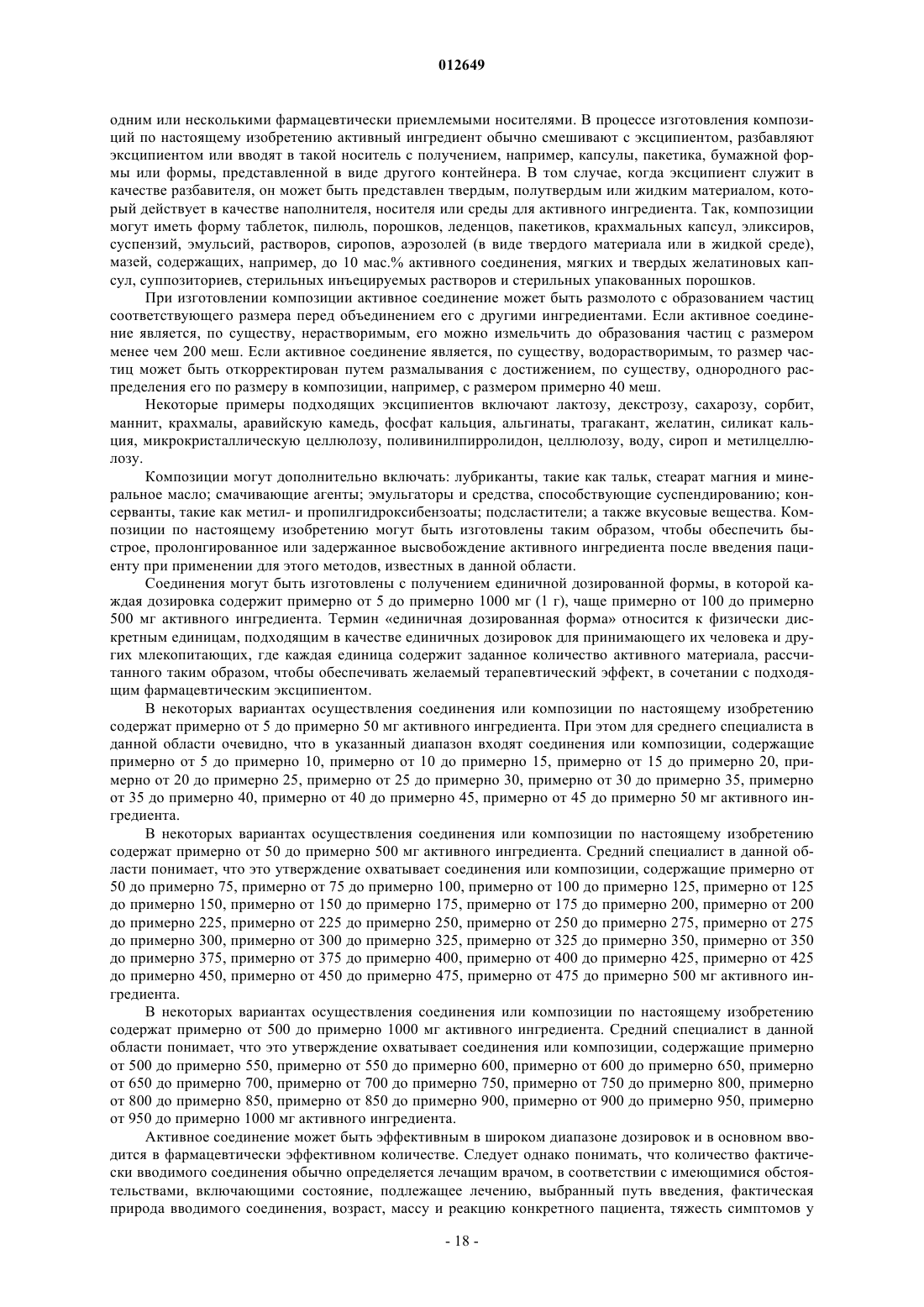 012649

одним или несколькими фармацевтически приемлемыми носителями. В процессе изготовления композиций по настоящему изобретению активный ингредиент обычно смешивают с эксципиентом, разбавляют эксципиентом или вводят в такой носитель с получением, например, капсулы, пакетика, бумажной формы или формы, представленной в виде другого контейнера. В том случае, когда эксципиент служит в качестве разбавителя, он может быть представлен твердым, полутвердым или жидким материалом, который действует в качестве наполнителя, носителя или среды для активного ингредиента. Так, композиции могут иметь форму таблеток, пилюль, порошков, леденцов, пакетиков, крахмальных капсул, эликсиров, суспензий, эмульсий, растворов, сиропов, аэрозолей (в виде твердого материала или в жидкой среде), мазей, содержащих, например, до 10 мас.% активного соединения, мягких и твердых желатиновых капсул, суппозиториев, стерильных инъецируемых растворов и стерильных упакованных порошков.

При изготовлении композиции активное соединение может быть размолото с образованием частиц соответствующего размера перед объединением его с другими ингредиентами. Если активное соединение является, по существу, нерастворимым, его можно измельчить до образования частиц с размером менее чем 200 меш. Если активное соединение является, по существу, водорастворимым, то размер частиц может быть откорректирован путем размалывания с достижением, по существу, однородного распределения его по размеру в композиции, например, с размером примерно 40 меш.

Некоторые примеры подходящих эксципиентов включают лактозу, декстрозу, сахарозу, сорбит, маннит, крахмалы, аравийскую камедь, фосфат кальция, альгинаты, трагакант, желатин, силикат кальция, микрокристаллическую целлюлозу, поливинилпирролидон, целлюлозу, воду, сироп и метилцеллюлозу.

Композиции могут дополнительно включать: лубриканты, такие как тальк, стеарат магния и минеральное масло; смачивающие агенты; эмульгаторы и средства, способствующие суспендированию; консерванты, такие как метил- и пропилгидроксибензоаты; подсластители; а также вкусовые вещества. Композиции по настоящему изобретению могут быть изготовлены таким образом, чтобы обеспечить быстрое, пролонгированное или задержанное высвобождение активного ингредиента после введения пациенту при применении для этого методов, известных в данной области.

Соединения могут быть изготовлены с получением единичной дозированной формы, в которой каждая дозировка содержит примерно от 5 до примерно 1000 мг (1 г), чаще примерно от 100 до примерно 500 мг активного ингредиента. Термин «единичная дозированная форма» относится к физически дискретным единицам, подходящим в качестве единичных дозировок для принимающего их человека и других млекопитающих, где каждая единица содержит заданное количество активного материала, рассчитанного таким образом, чтобы обеспечивать желаемый терапевтический эффект, в сочетании с подходящим фармацевтическим эксципиентом.

В некоторых вариантах осуществления соединения или композиции по настоящему изобретению содержат примерно от 5 до примерно 50 мг активного ингредиента. При этом для среднего специалиста в данной области очевидно, что в указанный диапазон входят соединения или композиции, содержащие примерно от 5 до примерно 10, примерно от 10 до примерно 15, примерно от 15 до примерно 20, примерно от 20 до примерно 25, примерно от 25 до примерно 30, примерно от 30 до примерно 35, примерно от 35 до примерно 40, примерно от 40 до примерно 45, примерно от 45 до примерно 50 мг активного ингредиента.

В некоторых вариантах осуществления соединения или композиции по настоящему изобретению содержат примерно от 50 до примерно 500 мг активного ингредиента. Средний специалист в данной области понимает, что это утверждение охватывает соединения или композиции, содержащие примерно от 50 до примерно 75, примерно от 75 до примерно 100, примерно от 100 до примерно 125, примерно от 125 до примерно 150, примерно от 150 до примерно 175, примерно от 175 до примерно 200, примерно от 200 до примерно 225, примерно от 225 до примерно 250, примерно от 250 до примерно 275, примерно от 275 до примерно 300, примерно от 300 до примерно 325, примерно от 325 до примерно 350, примерно от 350 до примерно 375, примерно от 375 до примерно 400, примерно от 400 до примерно 425, примерно от 425 до примерно 450, примерно от 450 до примерно 475, примерно от 475 до примерно 500 мг активного ингредиента.

В некоторых вариантах осуществления соединения или композиции по настоящему изобретению содержат примерно от 500 до примерно 1000 мг активного ингредиента. Средний специалист в данной области понимает, что это утверждение охватывает соединения или композиции, содержащие примерно от 500 до примерно 550, примерно от 550 до примерно 600, примерно от 600 до примерно 650, примерно от 650 до примерно 700, примерно от 700 до примерно 750, примерно от 750 до примерно 800, примерно от 800 до примерно 850, примерно от 850 до примерно 900, примерно от 900 до примерно 950, примерно от 950 до примерно 1000 мг активного ингредиента.

Активное соединение может быть эффективным в широком диапазоне дозировок и в основном вводится в фармацевтически эффективном количестве. Следует однако понимать, что количество фактически вводимого соединения обычно определяется лечащим врачом, в соответствии с имеющимися обстоятельствами, включающими состояние, подлежащее лечению, выбранный путь введения, фактическая природа вводимого соединения, возраст, массу и реакцию конкретного пациента, тяжесть симптомов у

- 18 -